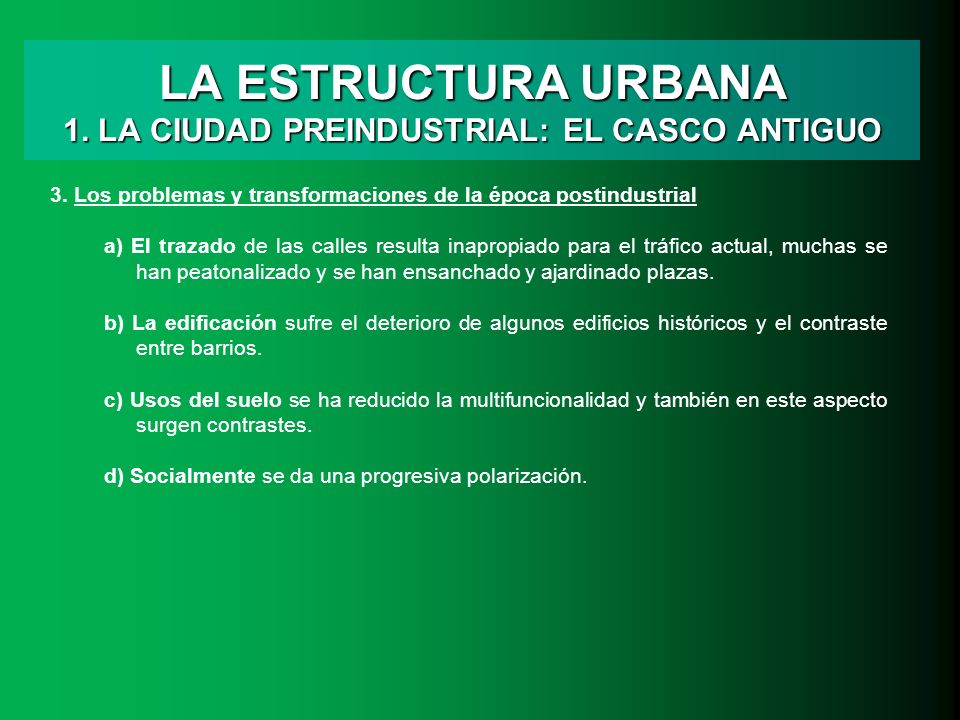 LA ESTRUCTURA URBANA
1. LA CIUDAD PREINDUSTRIAL: EL CASCO ANTIGUO

3. Los problemas y transformaciones de la época postindustrial

a) El trazado de las calles resulta inapropiado para el tráfico actual, muchas se han peatonalizado y se han ensanchado y ajardinado plazas.

b) La edificación sufre el deterioro de algunos edificios históricos y el contraste entre barrios.

c) Usos del suelo se ha reducido la multifuncionalidad y también en este aspecto surgen contrastes.

d) Socialmente se da una progresiva polarización.